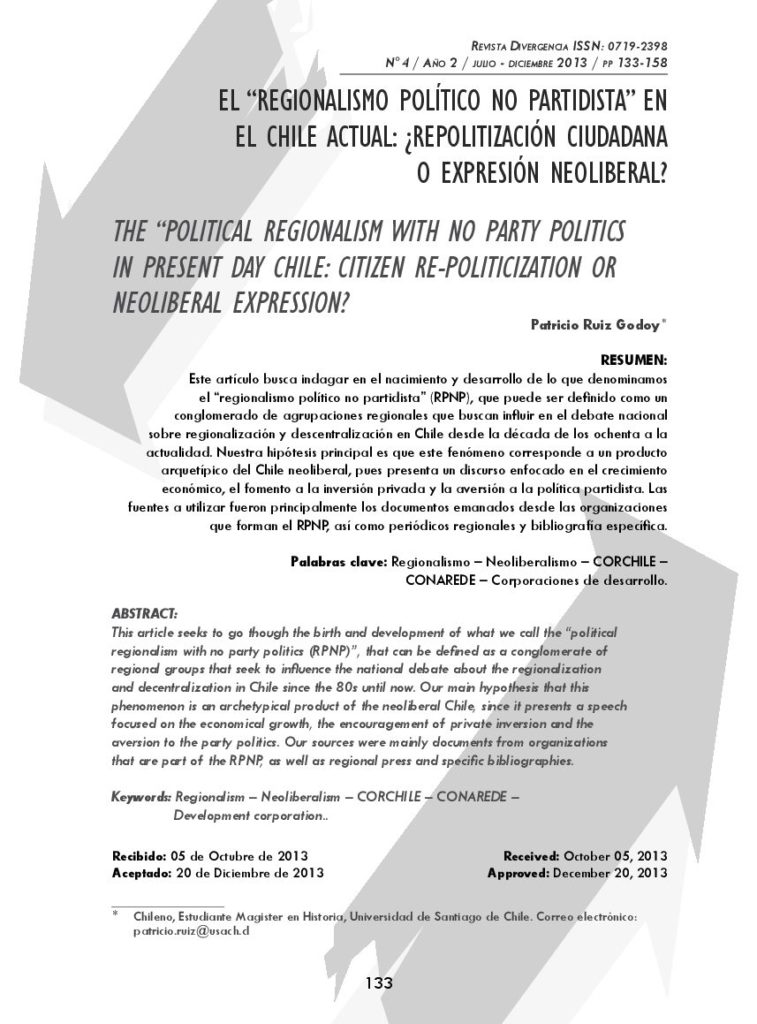 Revista Divergencia ISSN: 0719-2398
N° 4 / Año 2 / julio - diciembre 2013 / pp 133-158

EL "REGIONALISMO POLÍTICO NO PARTIDISTA" EN EL CHILE ACTUAL: ¿REPOLITIZACIÓN CIUDADANA O EXPRESIÓN NEOLIBERAL?

THE "POLITICAL REGIONALISM WITH NO PARTY POLITICS IN PRESENT DAY CHILE: CITIZEN RE-POLITICIZATION OR NEOLIBERAL EXPRESSION?

Patricio Ruiz Godoy*

RESUMEN:
Este artículo busca indagar en el nacimiento y desarrollo de lo que denominamos el "regionalismo político no partidista" (RPNP), que puede ser definido como un conglomerado de agrupaciones regionales que buscan influir en el debate nacional sobre regionalización y descentralización en Chile desde la década de los ochenta a la actualidad. Nuestra hipótesis principal es que este fenómeno corresponde a un producto arquetípico del Chile neoliberal, pues presenta un discurso enfocado en el crecimiento económico, el fomento a la inversión privada y la aversión a la política partidista. Las fuentes a utilizar fueron principalmente los documentos emanados desde las organizaciones que forman el RPNP, así como periódicos regionales y bibliografía específica.

Palabras clave: Regionalismo – Neoliberalismo – CORCHILE – CONAREDE – Corporaciones de desarrollo.

ABSTRACT:
This article seeks to go though the birth and development of what we call the "political regionalism with no party politics (RPNP)", that can be defined as a conglomerate of regional groups that seek to influence the national debate about the regionalization and decentralization in Chile since the 80s until now. Our main hypothesis that this phenomenon is an archetypical product of the neoliberal Chile, since it presents a speech focused on the economical growth, the encouragement of private inversion and the aversion to the party politics. Our sources were mainly documents from organizations that are part of the RPNP, as well as regional press and specific bibliographies.

Keywords: Regionalism – Neoliberalism – CORCHILE – CONAREDE – Development corporation..

Recibido: 05 de Octubre de 2013
Aceptado: 20 de Diciembre de 2013

Received: October 05, 2013
Approved: December 20, 2013

* Chileno, Estudiante Magister en Historia, Universidad de Santiago de Chile. Correo electrónico: patricio.ruiz@usach.cl

133